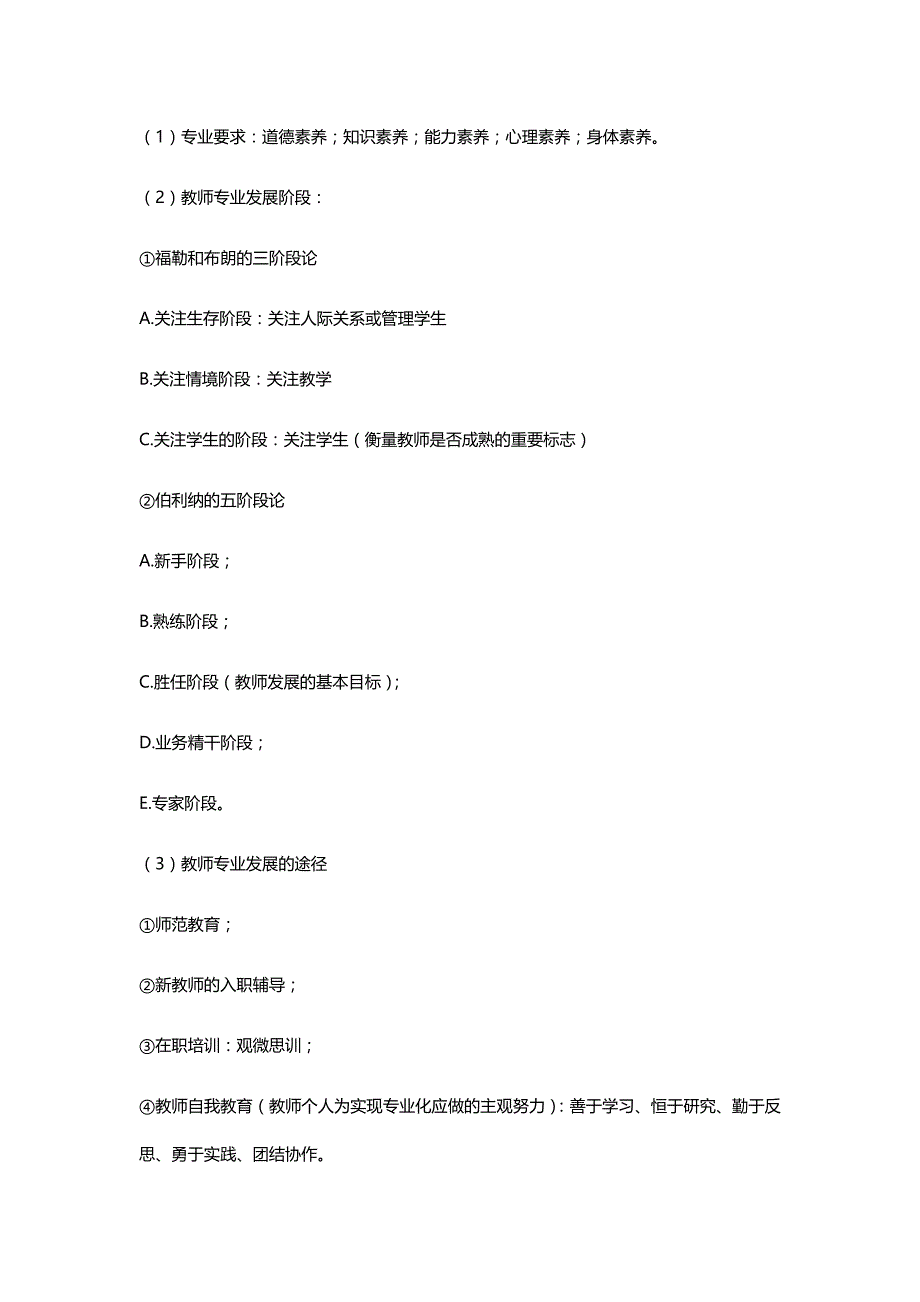 （1）专业要求：道德素养；知识素养；能力素养；心理素养；身体素养。

（2）教师专业发展阶段：

①福勒和布朗的三阶段论

A.关注生存阶段：关注人际关系或管理学生

B.关注情境阶段：关注教学

C.关注学生的阶段：关注学生（衡量教师是否成熟的重要标志）

②伯利纳的五阶段论

A.新手阶段；

B.熟练阶段；

C.胜任阶段（教师发展的基本目标）；

D.业务精干阶段；

E.专家阶段。

（3）教师专业发展的途径

①师范教育；

②新教师的入职辅导；

③在职培训：观微思训；

④教师自我教育（教师个人为实现专业化应做的主观努力）：善于学习、恒于研究、勤于反思、勇于实践、团结协作。